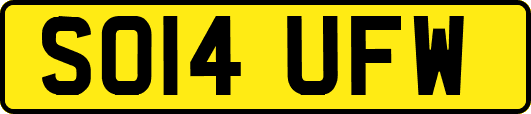 SO14 UFW